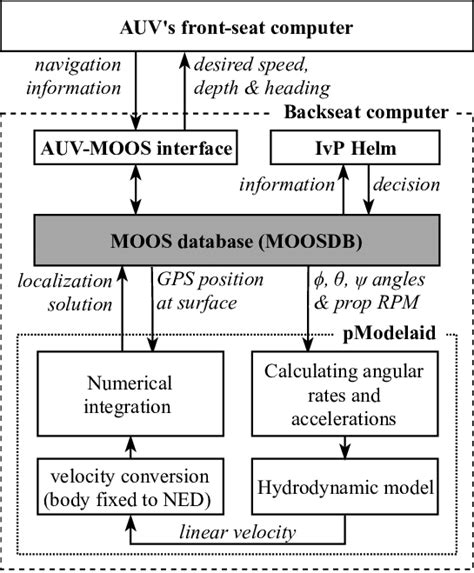 AUV's front-seat computer

navigation information

desired speed, depth & heading

Backseat computer

AUV-MOOS interface

IvP Helm

information

decision

MOOS database (MOOSDB)

localization solution

GPS position at surface

$\phi$, $\theta$, $\psi$ angles & prop RPM

pModelaid

Numerical integration

Calculating angular rates and accelerations

velocity conversion (body fixed to NED)

Hydrodynamic model

linear velocity